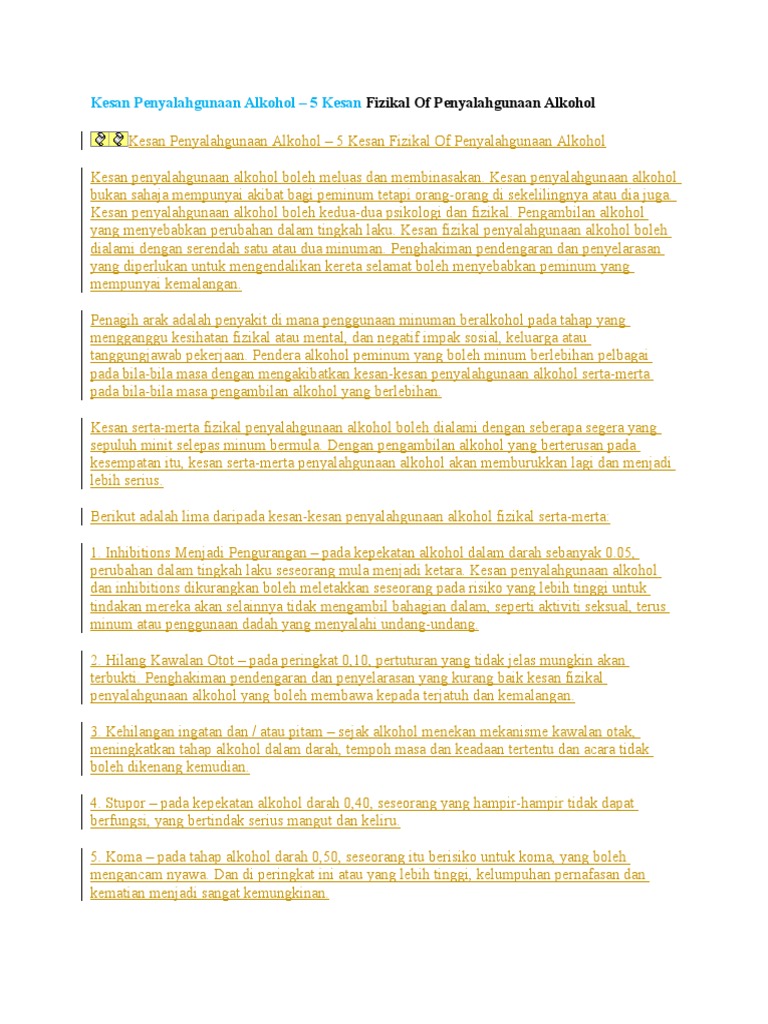 Kesan Penyalahgunaan Alkohol – 5 Kesan Fizikal Of Penyalahgunaan Alkohol

Kesan Penyalahgunaan Alkohol – 5 Kesan Fizikal Of Penyalahgunaan Alkohol

Kesan penyalahgunaan alkohol boleh meluas dan membinasakan. Kesan penyalahgunaan alkohol bukan sahaja mempunyai akibat bagi peminum tetapi orang-orang di sekelilingnya atau dia juga. Kesan penyalahgunaan alkohol boleh kedua-dua psikologi dan fizikal. Pengambilan alkohol yang menyebabkan perubahan dalam tingkah laku. Kesan fizikal penyalahgunaan alkohol boleh dialami dengan serendah satu atau dua minuman. Penghakiman pendengaran dan penyelarasan yang diperlukan untuk mengendalikan kereta selamat boleh menyebabkan peminum yang mempunyai kemalangan.

Penagih arak adalah penyakit di mana penggunaan minuman beralkohol pada tahap yang mengganggu kesihatan fizikal atau mental, dan negatif impak sosial, keluarga atau tanggungjawab pekerjaan. Pendera alkohol peminum yang boleh minum berlebihan pelbagai pada bila-bila masa dengan mengakibatkan kesan-kesan penyalahgunaan alkohol serta-merta pada bila-bila masa pengambilan alkohol yang berlebihan.

Kesan serta-merta fizikal penyalahgunaan alkohol boleh dialami dengan seberapa segera yang sepuluh minit selepas minum bermula. Dengan pengambilan alkohol yang berterusan pada kesempatan itu, kesan serta-merta penyalahgunaan alkohol akan memburukkan lagi dan menjadi lebih serius.

Berikut adalah lima daripada kesan-kesan penyalahgunaan alkohol fizikal serta-merta:

1. Inhibitions Menjadi Pengurangan – pada kepekatan alkohol dalam darah sebanyak 0.05, perubahan dalam tingkah laku seseorang mula menjadi ketara. Kesan penyalahgunaan alkohol dan inhibitions dikurangkan boleh meletakkan seseorang pada risiko yang lebih tinggi untuk tindakan mereka akan selainnya tidak mengambil bahagian dalam, seperti aktiviti seksual, terus minum atau penggunaan dadah yang menyalahi undang-undang.

2. Hilang Kawalan Otot – pada peringkat 0,10, pertuturan yang tidak jelas mungkin akan terbukti. Penghakiman pendengaran dan penyelarasan yang kurang baik kesan fizikal penyalahgunaan alkohol yang boleh membawa kepada terjatuh dan kemalangan.

3. Kehilangan ingatan dan / atau pitam – sejak alkohol menekan mekanisme kawalan otak, meningkatkan tahap alkohol dalam darah, tempoh masa dan keadaan tertentu dan acara tidak boleh dikenang kemudian.

4. Stupor – pada kepekatan alkohol darah 0,40, seseorang yang hampir-hampir tidak dapat berfungsi, yang bertindak serius mangut dan keliru.

5. Koma – pada tahap alkohol darah 0,50, seseorang itu berisiko untuk koma, yang boleh mengancam nyawa. Dan di peringkat ini atau yang lebih tinggi, kelumpuhan pernafasan dan kematian menjadi sangat kemungkinan.